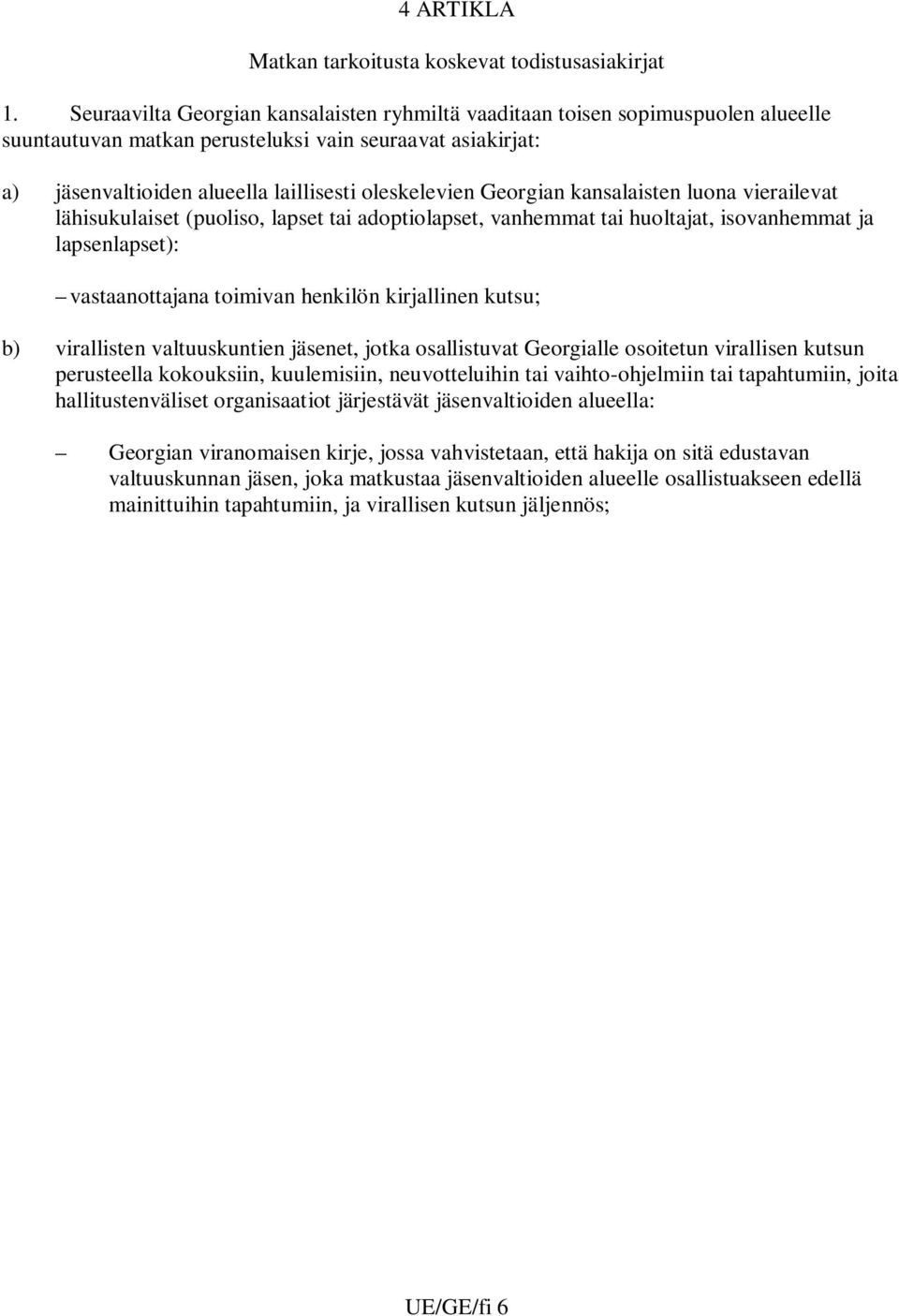 4 ARTIKLA

Matkan tarkoitusta koskevat todistusasiakirjat

1. Seuraavilta Georgian kansalaisten ryhmiltä vaaditaan toisen sopimuspuolen alueelle suuntautuvan matkan perusteluksi vain seuraavat asiakirjat:

a) jäsenvaltioiden alueella laillisesti oleskelevien Georgian kansalaisten luona vierailevat lähisukulaiset (puoliso, lapset tai adoptiolapset, vanhemmat tai huoltajat, isovanhemmat ja lapsenlapset):

– vastaanottajana toimivan henkilön kirjallinen kutsu;

b) virallisten valtuuskuntien jäsenet, jotka osallistuvat Georgialle osoitetun virallisen kutsun perusteella kokouksiin, kuulemisiin, neuvotteluihin tai vaihto-ohjelmiin tai tapahtumiin, joita hallitustenväliset organisaatiot järjestävät jäsenvaltioiden alueella:

– Georgian viranomaisen kirje, jossa vahvistetaan, että hakija on sitä edustavan valtuuskunnan jäsen, joka matkustaa jäsenvaltioiden alueelle osallistuakseen edellä mainittuihin tapahtumiin, ja virallisen kutsun jäljennös;

UE/GE/fi 6